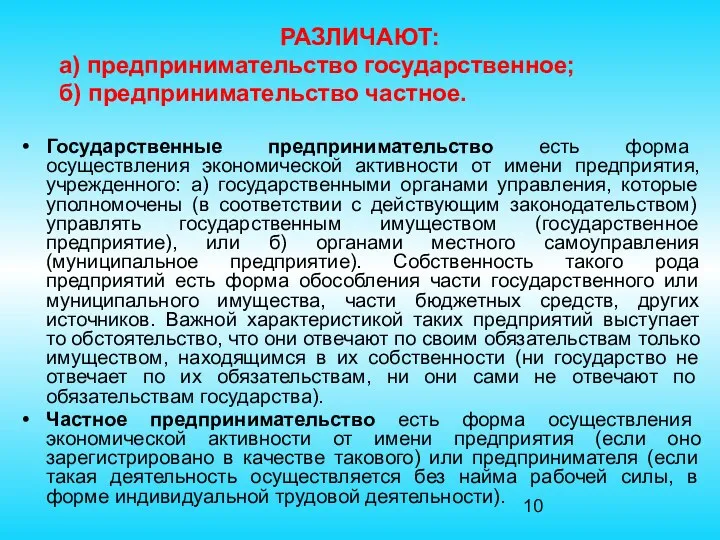 РАЗЛИЧАЮТ:
а) предпринимательство государственное;
б) предпринимательство частное.

• Государственные предпринимательство есть форма осуществления экономической активности от имени предприятия, учрежденного: а) государственными органами управления, которые уполномочены (в соответствии с действующим законодательством) управлять государственным имуществом (государственное предприятие), или б) органами местного самоуправления (муниципальное предприятие). Собственность такого рода предприятий есть форма обособления части государственного или муниципального имущества, части бюджетных средств, других источников. Важной характеристикой таких предприятий выступает то обстоятельство, что они отвечают по своим обязательствам только имуществом, находящимся в их собственности (ни государство не отвечает по их обязательствам, ни они сами не отвечают по обязательствам государства).

• Частное предпринимательство есть форма осуществления экономической активности от имени предприятия (если оно зарегистрировано в качестве такового) или предпринимателя (если такая деятельность осуществляется без найма рабочей силы, в форме индивидуальной трудовой деятельности).

10